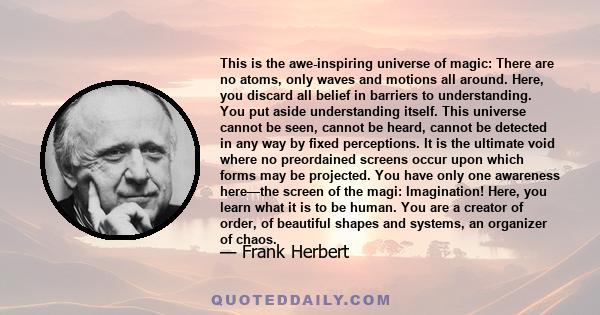 This is the awe-inspiring universe of magic: There are no atoms, only waves and motions all around. Here, you discard all belief in barriers to understanding. You put aside understanding itself. This universe cannot be seen, cannot be heard, cannot be detected in any way by fixed perceptions. It is the ultimate void where no preordained screens occur upon which forms may be projected. You have only one awareness here—the screen of the magi: Imagination! Here, you learn what it is to be human. You are a creator of order, of beautiful shapes and systems, an organizer of chaos.

— Frank Herbert

QUOTEDDAILY.COM